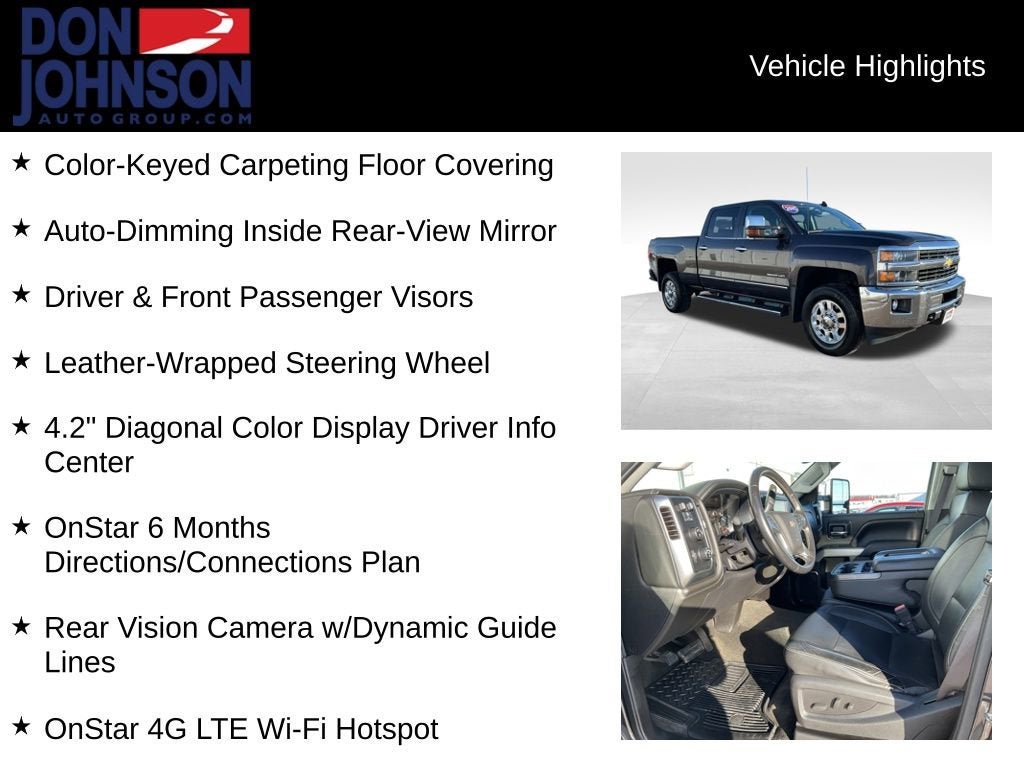 DON JOHNSON AUTO GROUP.COM

Vehicle Highlights

★ Color-Keyed Carpeting Floor Covering

★ Auto-Dimming Inside Rear-View Mirror

★ Driver & Front Passenger Visors

★ Leather-Wrapped Steering Wheel

★ 4.2" Diagonal Color Display Driver Info Center

★ OnStar 6 Months Directions/Connections Plan

★ Rear Vision Camera w/Dynamic Guide Lines

★ OnStar 4G LTE Wi-Fi Hotspot